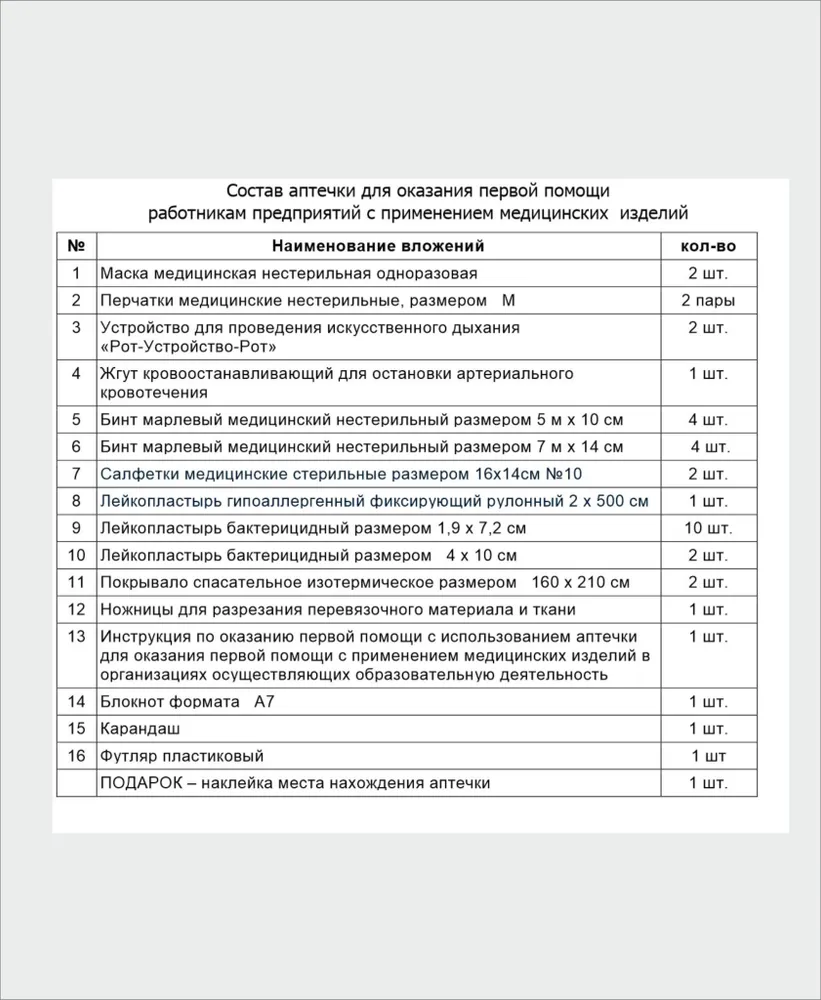 Состав аптечки для оказания первой помощи работникам предприятий с применением медицинских изделий

| № | Наименование вложений | кол-во |
|---|---|---|
| 1 | Маска медицинская нестерильная одноразовая | 2 шт. |
| 2 | Перчатки медицинские нестерильные, размером М | 2 пары |
| 3 | Устройство для проведения искусственного дыхания «Рот-Устройство-Рот» | 2 шт. |
| 4 | Жгут кровоостанавливающий для остановки артериального кровотечения | 1 шт. |
| 5 | Бинт марлевый медицинский нестерильный размером 5 м х 10 см | 4 шт. |
| 6 | Бинт марлевый медицинский нестерильный размером 7 м х 14 см | 4 шт. |
| 7 | Салфетки медицинские стерильные размером 16х14см №10 | 2 шт. |
| 8 | Лейкопластырь гипоаллергенный фиксирующий рулонный 2 х 500 см | 1 шт. |
| 9 | Лейкопластырь бактерицидный размером 1,9 х 7,2 см | 10 шт. |
| 10 | Лейкопластырь бактерицидный размером 4 х 10 см | 2 шт. |
| 11 | Покрывало спасательное изотермическое размером 160 х 210 см | 2 шт. |
| 12 | Ножницы для разрезания перевязочного материала и ткани | 1 шт. |
| 13 | Инструкция по оказанию первой помощи с использованием аптечки для оказания первой помощи с применением медицинских изделий в организациях осуществляющих образовательную деятельность | 1 шт. |
| 14 | Блокнот формата А7 | 1 шт. |
| 15 | Карандаш | 1 шт. |
| 16 | Футляр пластиковый | 1 шт |
| | ПОДАРОК – наклейка места нахождения аптечки | 1 шт. |